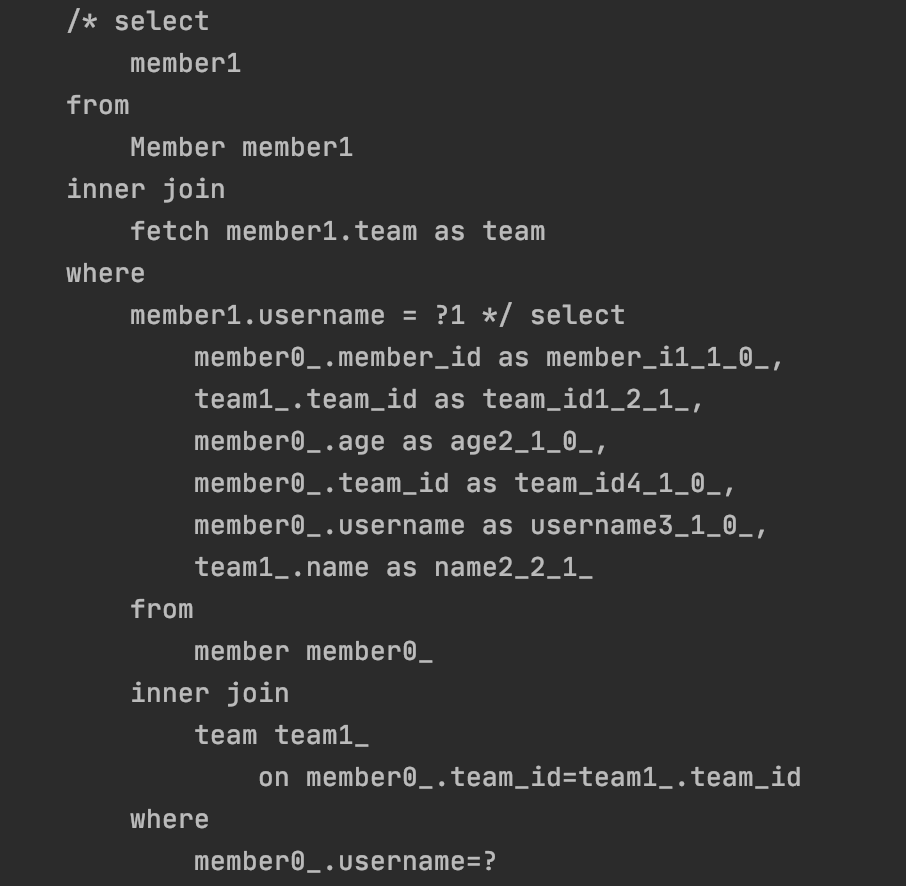 /* select
    member1
from
    Member member1
inner join
    fetch member1.team as team
where
    member1.username = ?1 */ select
        member0_.member_id as member_i1_1_0_,
        team1_.team_id as team_id1_2_1_,
        member0_.age as age2_1_0_,
        member0_.team_id as team_id4_1_0_,
        member0_.username as username3_1_0_,
        team1_.name as name2_2_1_
    from
        member member0_
    inner join
        team team1_
            on member0_.team_id=team1_.team_id
    where
        member0_.username=?